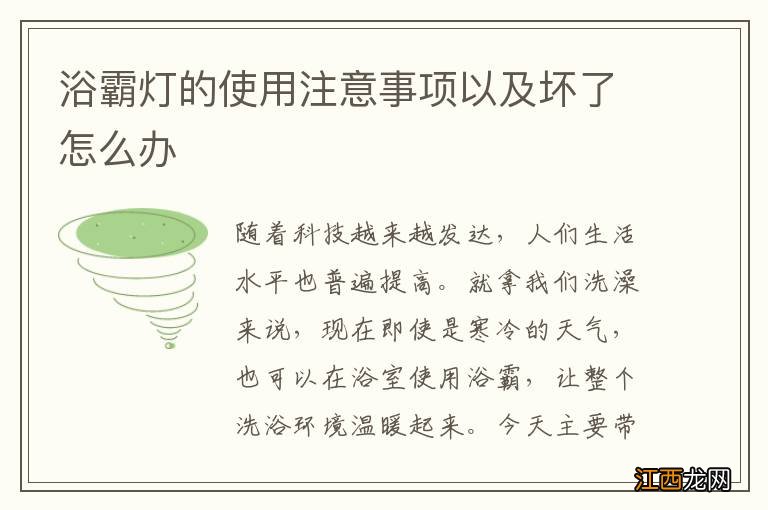 浴霸灯的使用注意事项以及坏了怎么办

随着科技越来越发达，人们生活水平也普遍提高。就拿我们洗澡来说，现在即使是寒冷的天气，也可以在浴室使用浴霸，让整个洗浴环境温暖起来。今天主要带

江西龙网